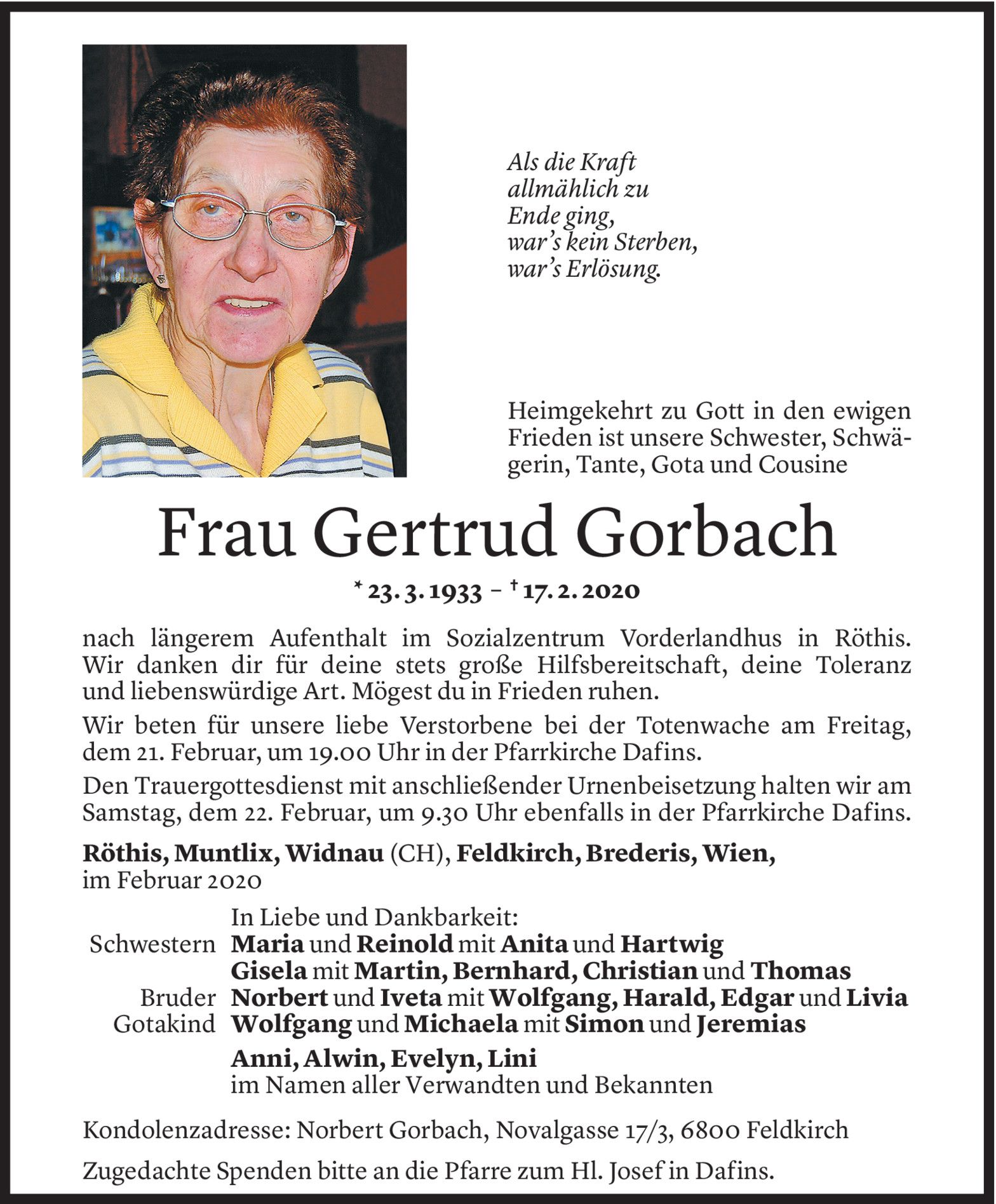 Als die Kraft allmählich zu Ende ging, war's kein Sterben, war's Erlösung.

Heimgekehrt zu Gott in den ewigen Frieden ist unsere Schwester, Schwägerin, Tante, Gota und Cousine

Frau Gertrud Gorbach

* 23. 3. 1933 – † 17. 2. 2020

nach längerem Aufenthalt im Sozialzentrum Vorderlandhus in Röthis. Wir danken dir für deine stets große Hilfsbereitschaft, deine Toleranz und liebenswürdige Art. Mögest du in Frieden ruhen.

Wir beten für unsere liebe Verstorbene bei der Totenwache am Freitag, dem 21. Februar, um 19.00 Uhr in der Pfarrkirche Dafins.

Den Trauergottesdienst mit anschließender Urnenbeisetzung halten wir am Samstag, dem 22. Februar, um 9.30 Uhr ebenfalls in der Pfarrkirche Dafins.

Röthis, Muntlix, Widnau (CH), Feldkirch, Brederis, Wien, im Februar 2020

In Liebe und Dankbarkeit:
Schwestern Maria und Reinold mit Anita und Hartwig
Gisela mit Martin, Bernhard, Christian und Thomas
Bruder Norbert und Iveta mit Wolfgang, Harald, Edgar und Livia
Gotakind Wolfgang und Michaela mit Simon und Jeremias

Anni, Alwin, Evelyn, Lini
im Namen aller Verwandten und Bekannten

Kondolenzadresse: Norbert Gorbach, Novalgasse 17/3, 6800 Feldkirch

Zugedachte Spenden bitte an die Pfarre zum Hl. Josef in Dafins.